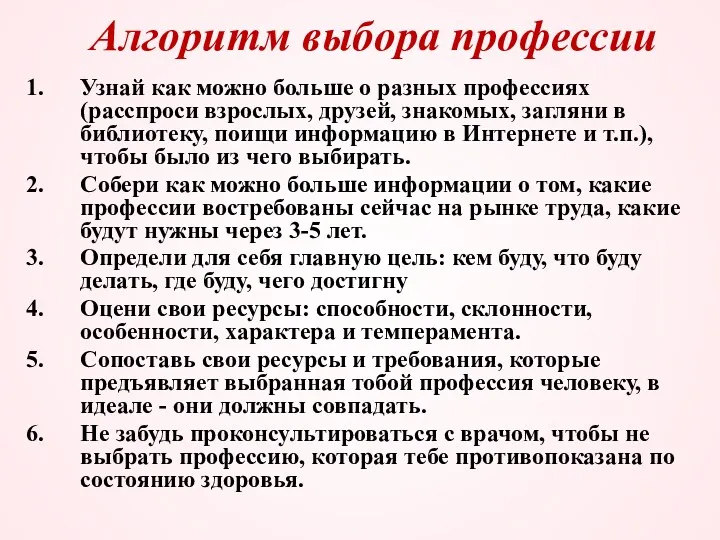 Алгоритм выбора профессии

1. Узнай как можно больше о разных профессиях (расспроси взрослых, друзей, знакомых, загляни в библиотеку, поищи информацию в Интернете и т.п.), чтобы было из чего выбирать.

2. Собери как можно больше информации о том, какие профессии востребованы сейчас на рынке труда, какие будут нужны через 3-5 лет.

3. Определи для себя главную цель: кем буду, что буду делать, где буду, чего достигну

4. Оцени свои ресурсы: способности, склонности, особенности, характера и темперамента.

5. Сопоставь свои ресурсы и требования, которые предъявляет выбранная тобой профессия человеку, в идеале - они должны совпадать.

6. Не забудь проконсультироваться с врачом, чтобы не выбрать профессию, которая тебе противопоказана по состоянию здоровья.